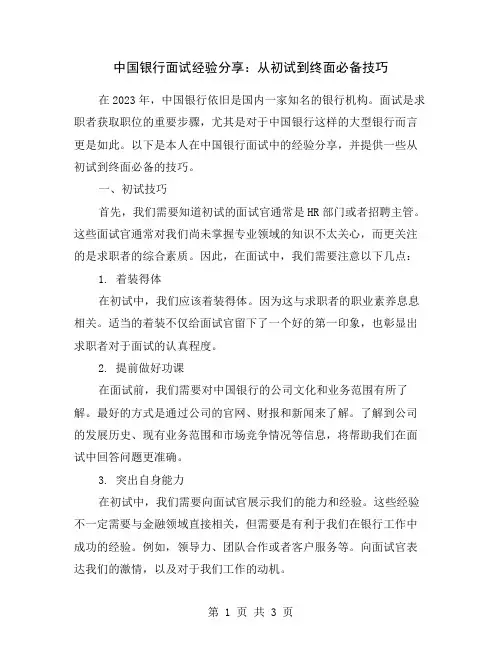 中国银行面试经验分享：从初试到终面必备技巧

在2023年，中国银行依旧是国内一家知名的银行机构。面试是求职者获取职位的重要步骤，尤其是对于中国银行这样的大型银行而言更是如此。以下是本人在中国银行面试中的经验分享，并提供一些从初试到终面必备的技巧。

一、初试技巧

首先，我们需要知道初试的面试官通常是HR部门或者招聘主管。这些面试官通常对我们尚未掌握专业领域的知识不太关心，而更关注的是求职者的综合素质。因此，在面试中，我们需要注意以下几点：

1. 着装得体

在初试中，我们应该着装得体。因为这与求职者的职业素养息息相关。适当的着装不仅给面试官留下了一个好的第一印象，也彰显出求职者对于面试的认真程度。

2. 提前做好功课

在面试前，我们需要对中国银行的公司文化和业务范围有所了解。最好的方式是通过公司的官网、财报和新闻来了解。了解到公司的发展历史、现有业务范围和市场竞争情况等信息，将帮助我们在面试中回答问题更准确。

3. 突出自身能力

在初试中，我们需要向面试官展示我们的能力和经验。这些经验不一定需要与金融领域直接相关，但需要是有利于我们在银行工作中成功的经验。例如，领导力、团队合作或者客户服务等。向面试官表达我们的激情，以及对于我们工作的动机。

第 1 页 共 3 页